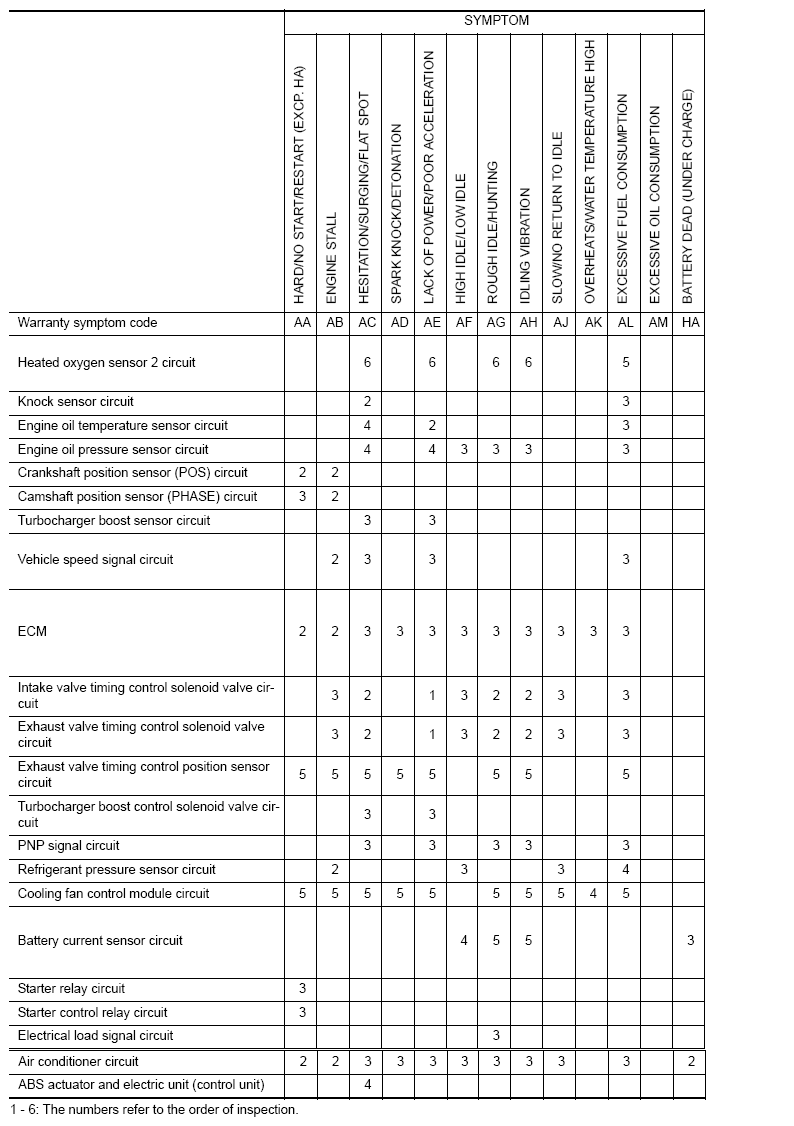 | | SYMPTOM | | | | | | | | | | | | |
|---|---|---|---|---|---|---|---|---|---|---|---|---|---|
| | HARD/NO START/RESTART (EXCP. HA) | ENGINE STALL | HESITATION/SURGING/FLAT SPOT | SPARK KNOCK/DETONATION | LACK OF POWER/POOR ACCELERATION | HIGH IDLE/LOW IDLE | ROUGH IDLE/HUNTING | IDLING VIBRATION | SLOW/NO RETURN TO IDLE | OVERHEATS/WATER TEMPERATURE HIGH | EXCESSIVE FUEL CONSUMPTION | EXCESSIVE OIL CONSUMPTION | BATTERY DEAD (UNDER CHARGE) |
| Warranty symptom code | AA | AB | AC | AD | AE | AF | AG | AH | AJ | AK | AL | AM | HA |
| Heated oxygen sensor 2 circuit | | | 6 | | 6 | | 6 | 6 | | | 5 | | |
| Knock sensor circuit | | | 2 | | | | | | | | 3 | | |
| Engine oil temperature sensor circuit | | | 4 | | 2 | | | | | | 3 | | |
| Engine oil pressure sensor circuit | | | 4 | | 4 | 3 | 3 | 3 | | | 3 | | |
| Crankshaft position sensor (POS) circuit | 2 | 2 | | | | | | | | | | | |
| Camshaft position sensor (PHASE) circuit | 3 | 2 | | | | | | | | | | | |
| Turbocharger boost sensor circuit | | | 3 | | 3 | | | | | | | | |
| Vehicle speed signal circuit | | 2 | 3 | | 3 | | | | | | 3 | | |
| ECM | 2 | 2 | 3 | 3 | 3 | 3 | 3 | 3 | 3 | 3 | 3 | | |
| Intake valve timing control solenoid valve circuit | | 3 | 2 | | 1 | 3 | 2 | 2 | 3 | | 3 | | |
| Exhaust valve timing control solenoid valve circuit | | 3 | 2 | | 1 | 3 | 2 | 2 | 3 | | 3 | | |
| Exhaust valve timing control position sensor circuit | 5 | 5 | 5 | 5 | 5 | | 5 | 5 | | | 5 | | |
| Turbocharger boost control solenoid valve circuit | | | 3 | | 3 | | | | | | | | |
| PNP signal circuit | | | 3 | | 3 | | 3 | 3 | | | 3 | | |
| Refrigerant pressure sensor circuit | | 2 | | | | 3 | | | 3 | | 4 | | |
| Cooling fan control module circuit | 5 | 5 | 5 | 5 | 5 | | 5 | 5 | 5 | 4 | 5 | | |
| Battery current sensor circuit | | | | | | 4 | 5 | 5 | | | | | 3 |
| Starter relay circuit | 3 | | | | | | | | | | | | |
| Starter control relay circuit | 3 | | | | | | | | | | | | |
| Electrical load signal circuit | | | | | | | 3 | | | | | | |
| Air conditioner circuit | 2 | 2 | 3 | 3 | 3 | 3 | 3 | 3 | 3 | | 3 | | 2 |
| ABS actuator and electric unit (control unit) | | | 4 | | | | | | | | | | |

1 - 6: The numbers refer to the order of inspection.